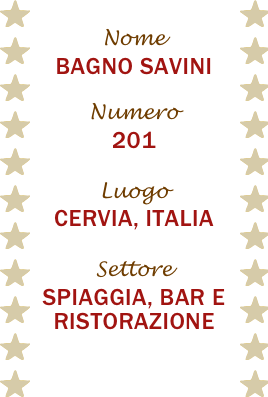 Nome
BAGNO SAVINI

Numero
201

Luogo
CERVIA, ITALIA

Settore
SPIAGGIA, BAR E RISTORAZIONE